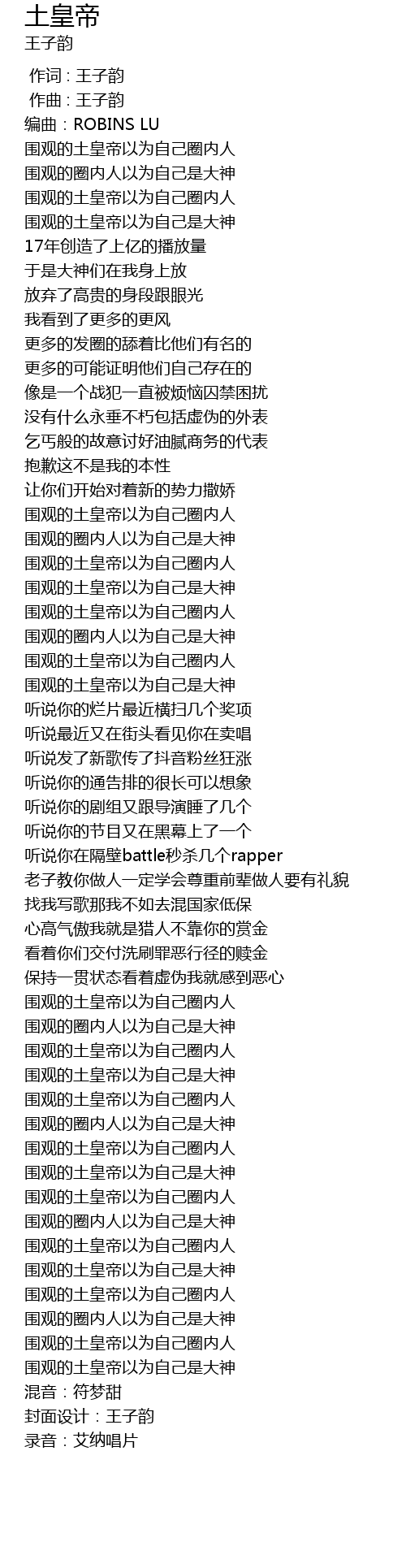 土皇帝
王子韵

作词 : 王子韵
作曲 : 王子韵
编曲：ROBINS LU
围观的土皇帝以为自己圈内人
围观的圈内人以为自己是大神
围观的土皇帝以为自己圈内人
围观的土皇帝以为自己是大神
17年创造了上亿的播放量
于是大神们在我身上放
放弃了高贵的身段跟眼光
我看到了更多的更风
更多的发圈的舔着比他们有名的
更多的可能证明他们自己存在的
像是一个战犯一直被烦恼囚禁困扰
没有什么永垂不朽包括虚伪的外表
乞丐般的故意讨好油腻商务的代表
抱歉这不是我的本性
让你们开始对着新的势力撒娇
围观的土皇帝以为自己圈内人
围观的圈内人以为自己是大神
围观的土皇帝以为自己圈内人
围观的土皇帝以为自己是大神
围观的土皇帝以为自己圈内人
围观的圈内人以为自己是大神
围观的土皇帝以为自己圈内人
围观的土皇帝以为自己是大神
听说你的烂片最近横扫几个奖项
听说最近又在街头看见你在卖唱
听说发了新歌传了抖音粉丝狂涨
听说你的通告排的很长可以想象
听说你的剧组又跟导演睡了几个
听说你的节目又在黑幕上了一个
听说你在隔壁battle秒杀几个rapper
老子教你做人一定学会尊重前辈做人要有礼貌
找我写歌那我不如去混国家低保
心高气傲我就是猎人不靠你的赏金
看着你们交付洗刷罪恶行径的赎金
保持一贯状态看着虚伪我就感到恶心
围观的土皇帝以为自己圈内人
围观的圈内人以为自己是大神
围观的土皇帝以为自己圈内人
围观的土皇帝以为自己是大神
围观的土皇帝以为自己圈内人
围观的圈内人以为自己是大神
围观的土皇帝以为自己圈内人
围观的土皇帝以为自己是大神
围观的土皇帝以为自己圈内人
围观的圈内人以为自己是大神
围观的土皇帝以为自己圈内人
围观的土皇帝以为自己是大神
围观的土皇帝以为自己圈内人
围观的圈内人以为自己是大神
围观的土皇帝以为自己圈内人
围观的土皇帝以为自己是大神
混音：符梦甜
封面设计：王子韵
录音：艾纳唱片